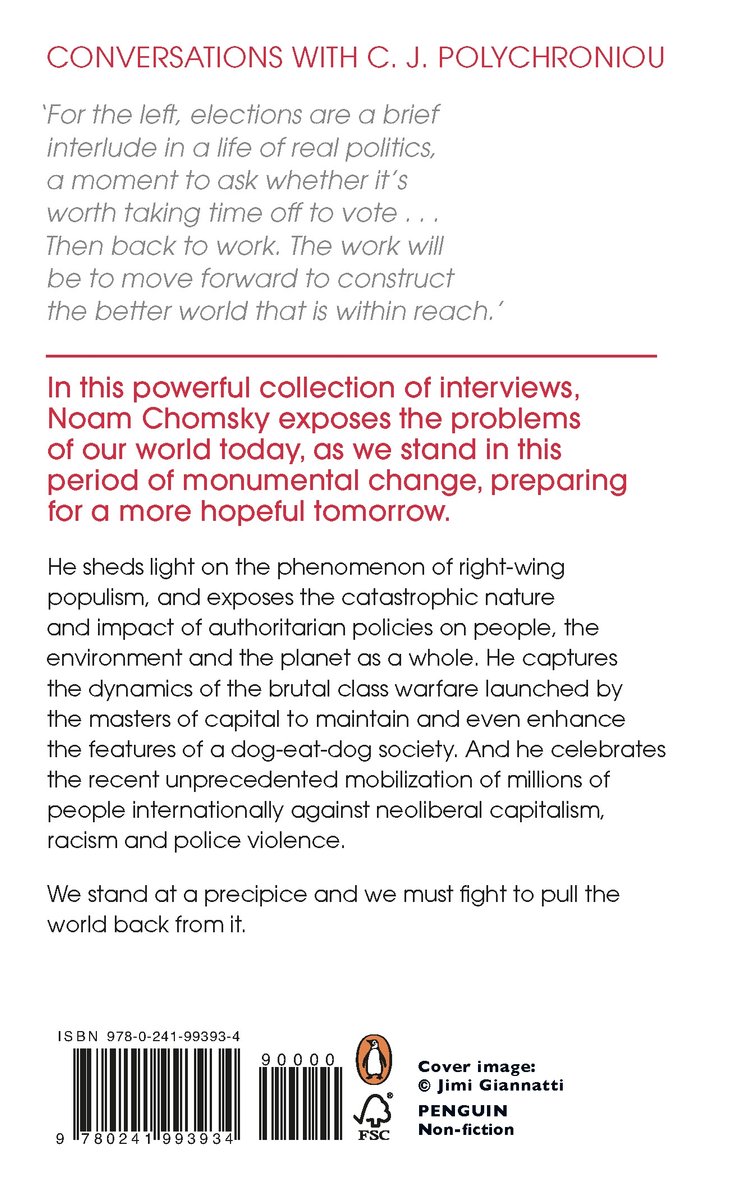 CONVERSATIONS WITH C. J. POLYCHRONIOU

'For the left, elections are a brief interlude in a life of real politics, a moment to ask whether it's worth taking time off to vote . . . Then back to work. The work will be to move forward to construct the better world that is within reach.'

In this powerful collection of interviews, Noam Chomsky exposes the problems of our world today, as we stand in this period of monumental change, preparing for a more hopeful tomorrow.

He sheds light on the phenomenon of right-wing populism, and exposes the catastrophic nature and impact of authoritarian policies on people, the environment and the planet as a whole. He captures the dynamics of the brutal class warfare launched by the masters of capital to maintain and even enhance the features of a dog-eat-dog society. And he celebrates the recent unprecedented mobilization of millions of people internationally against neoliberal capitalism, racism and police violence.

We stand at a precipice and we must fight to pull the world back from it.

ISBN 978-0-241-99393-4

9 780241 993934

90000

FSC

Cover image:
© Jimi Giannatti

PENGUIN
Non-fiction